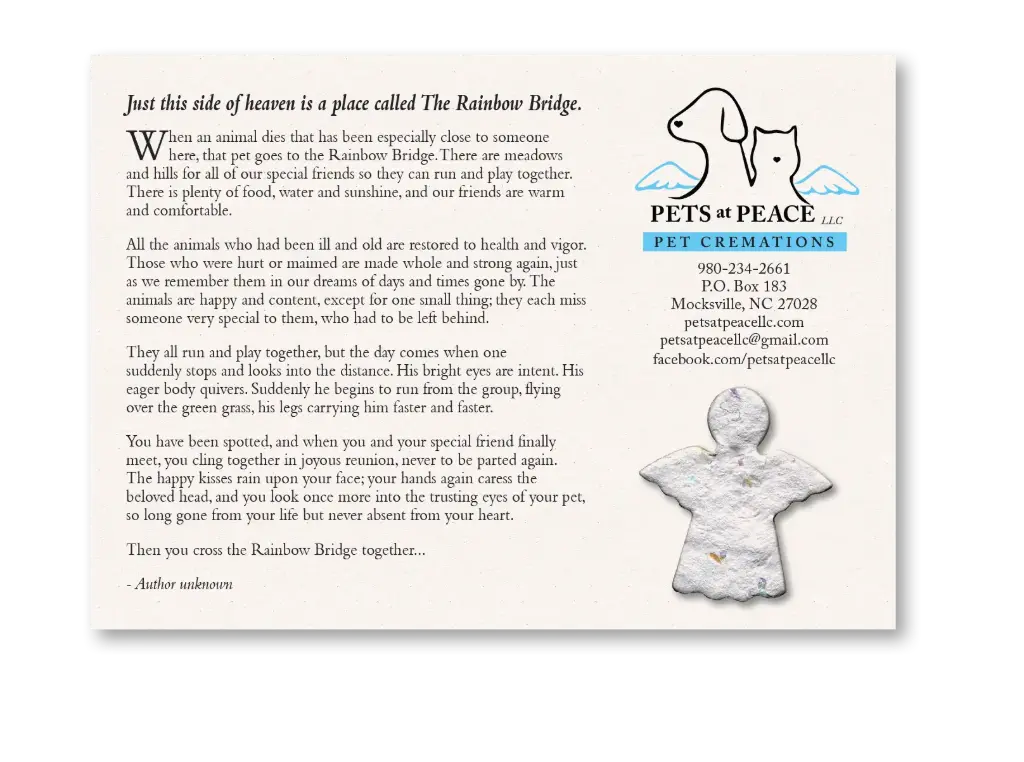 Just this side of heaven is a place called The Rainbow Bridge.

When an animal dies that has been especially close to someone here, that pet goes to the Rainbow Bridge. There are meadows and hills for all of our special friends so they can run and play together. There is plenty of food, water and sunshine, and our friends are warm and comfortable.

All the animals who had been ill and old are restored to health and vigor. Those who were hurt or maimed are made whole and strong again, just as we remember them in our dreams of days and times gone by. The animals are happy and content, except for one small thing; they each miss someone very special to them, who had to be left behind.

They all run and play together, but the day comes when one suddenly stops and looks into the distance. His bright eyes are intent. His eager body quivers. Suddenly he begins to run from the group, flying over the green grass, his legs carrying him faster and faster.

You have been spotted, and when you and your special friend finally meet, you cling together in joyous reunion, never to be parted again. The happy kisses rain upon your face; your hands again caress the beloved head, and you look once more into the trusting eyes of your pet, so long gone from your life but never absent from your heart.

Then you cross the Rainbow Bridge together...

- Author unknown

PETS at PEACE LLC
PET CREMATIONS

980-234-2661
P.O. Box 183
Mocksville, NC 27028
petsatpeacellc.com
petsatpeacellc@gmail.com
facebook.com/petsatpeacellc